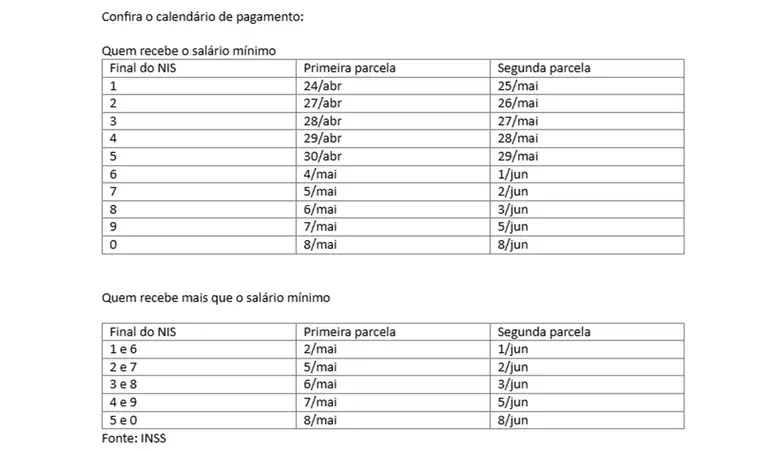 Confira o calendário de pagamento:

Quem recebe o salário mínimo

| Final do NIS | Primeira parcela | Segunda parcela |
|---|---|---|
| 1 | 24/abr | 25/mai |
| 2 | 27/abr | 26/mai |
| 3 | 28/abr | 27/mai |
| 4 | 29/abr | 28/mai |
| 5 | 30/abr | 29/mai |
| 6 | 4/mai | 1/jun |
| 7 | 5/mai | 2/jun |
| 8 | 6/mai | 3/jun |
| 9 | 7/mai | 5/jun |
| 0 | 8/mai | 8/jun |

Quem recebe mais que o salário mínimo

| Final do NIS | Primeira parcela | Segunda parcela |
|---|---|---|
| 1 e 6 | 2/mai | 1/jun |
| 2 e 7 | 5/mai | 2/jun |
| 3 e 8 | 6/mai | 3/jun |
| 4 e 9 | 7/mai | 5/jun |
| 5 e 0 | 8/mai | 8/jun |

Fonte: INSS